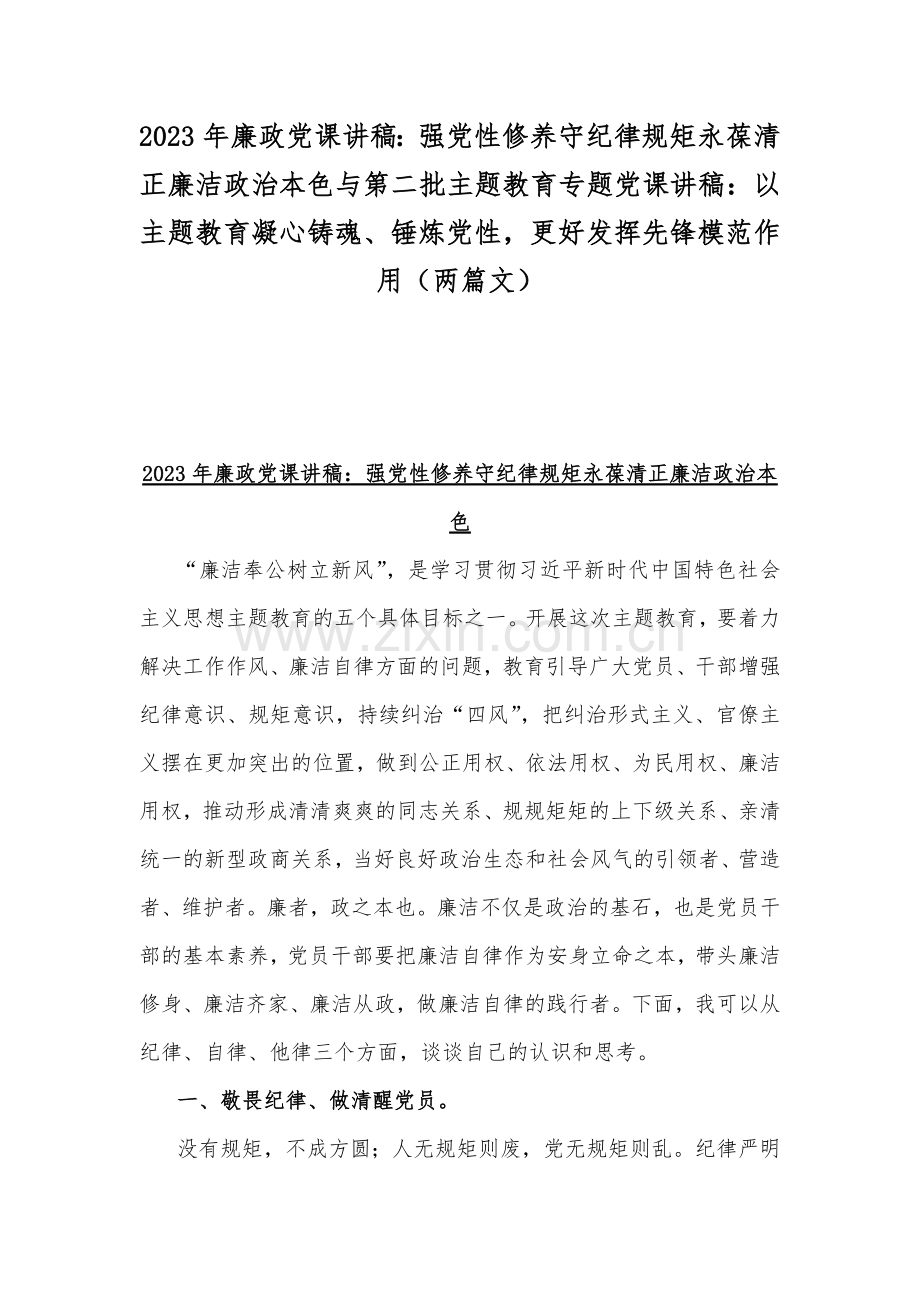 2023年廉政党课讲稿:强党性修养守纪律规矩永葆清正廉洁政治本色与第二批主题教育专题党课讲稿：以主题教育凝心铸魂、锤炼党性，更好发挥先锋模范作用（两篇文）

2023年廉政党课讲稿：强党性修养守纪律规矩永葆清正廉洁政治本色

“廉洁奉公树立新风”，是学习贯彻习近平新时代中国特色社会主义思想主题教育的五个具体目标之一。开展这次主题教育，要着力解决工作作风、廉洁自律方面的问题，教育引导广大党员、干部增强纪律意识、规矩意识，持续纠治“四风”，把纠治形式主义、官僚主义摆在更加突出的位置，做到公正用权、依法用权、为民用权、廉洁用权，推动形成清清爽爽的同志关系、规规矩矩的上下级关系、亲清统一的新型政商关系，当好良好政治生态和社会风气的引领者、营造者、维护者。廉者，政之本也。廉洁不仅是政治的基石，也是党员干部的基本素养，党员干部要把廉洁自律作为安身立命之本，带头廉洁修身、廉洁齐家、廉洁从政，做廉洁自律的践行者。下面，我可以从纪律、自律、他律三个方面，谈谈自己的认识和思考。

一、敬畏纪律、做清醒党员。

没有规矩，不成方圆；人无规矩则废，党无规矩则乱。纪律严明

www.zixin.com.cn